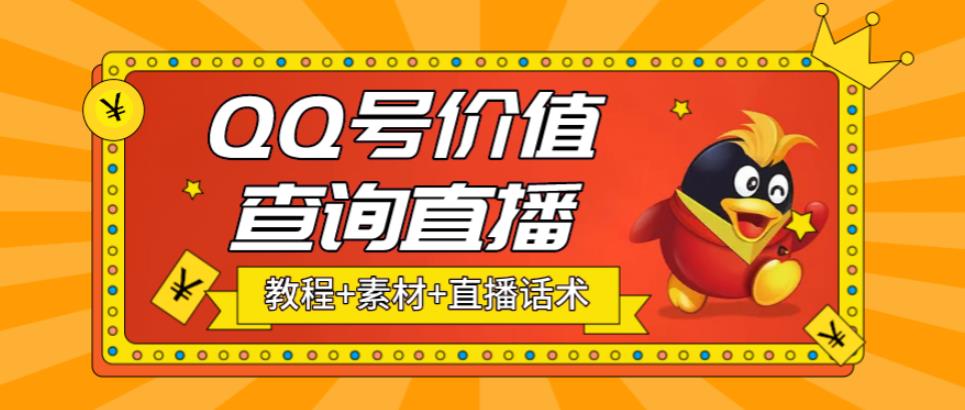 ¥

QQ号价值
查询直播

¥

教程+素材+直播话术

¥